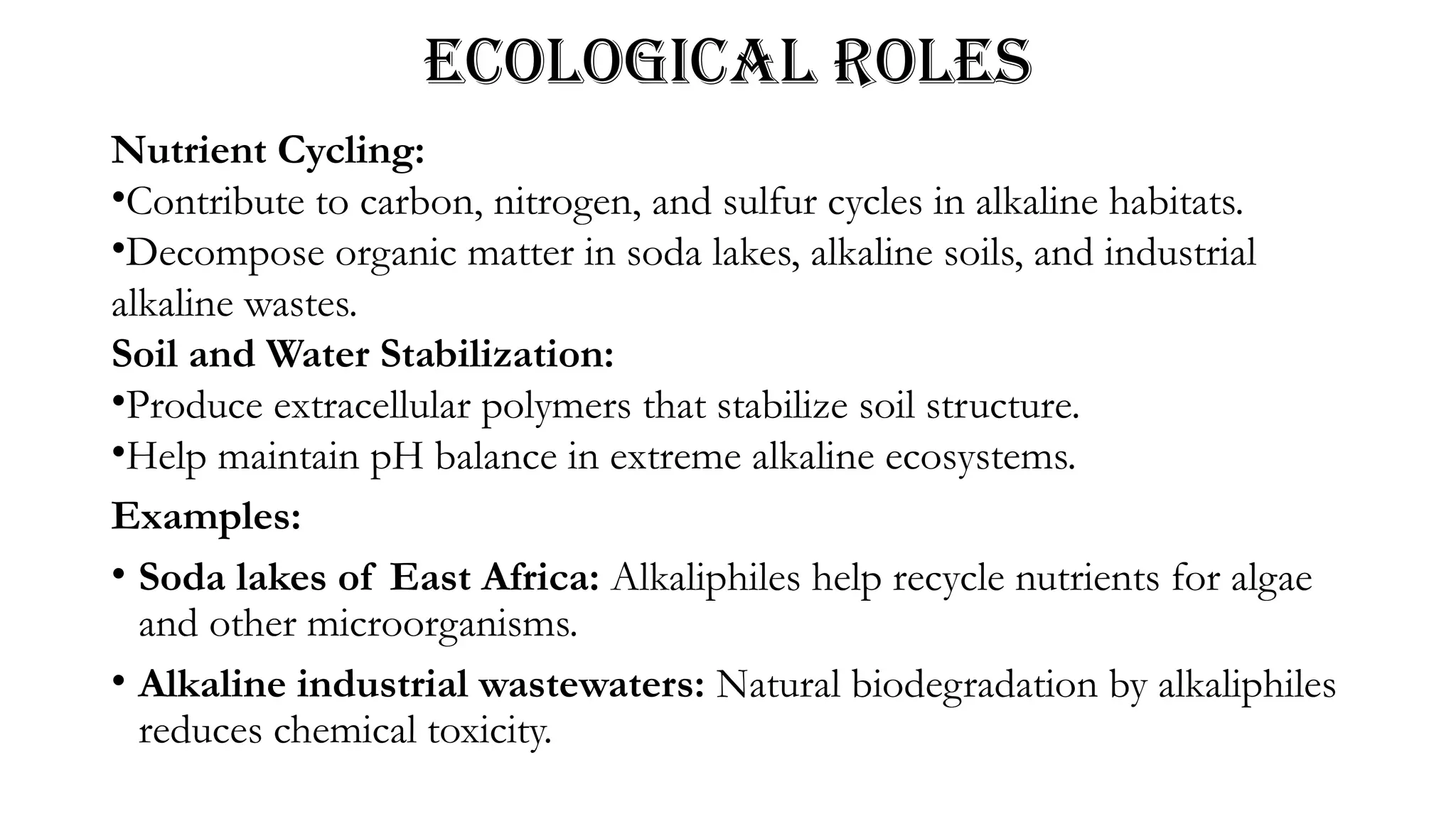 ECOLOGICAL ROLES

Nutrient Cycling:
•Contribute to carbon, nitrogen, and sulfur cycles in alkaline habitats.
•Decompose organic matter in soda lakes, alkaline soils, and industrial alkaline wastes.

Soil and Water Stabilization:
•Produce extracellular polymers that stabilize soil structure.
•Help maintain pH balance in extreme alkaline ecosystems.

Examples:
• Soda lakes of East Africa: Alkaliphiles help recycle nutrients for algae and other microorganisms.
• Alkaline industrial wastewaters: Natural biodegradation by alkaliphiles reduces chemical toxicity.